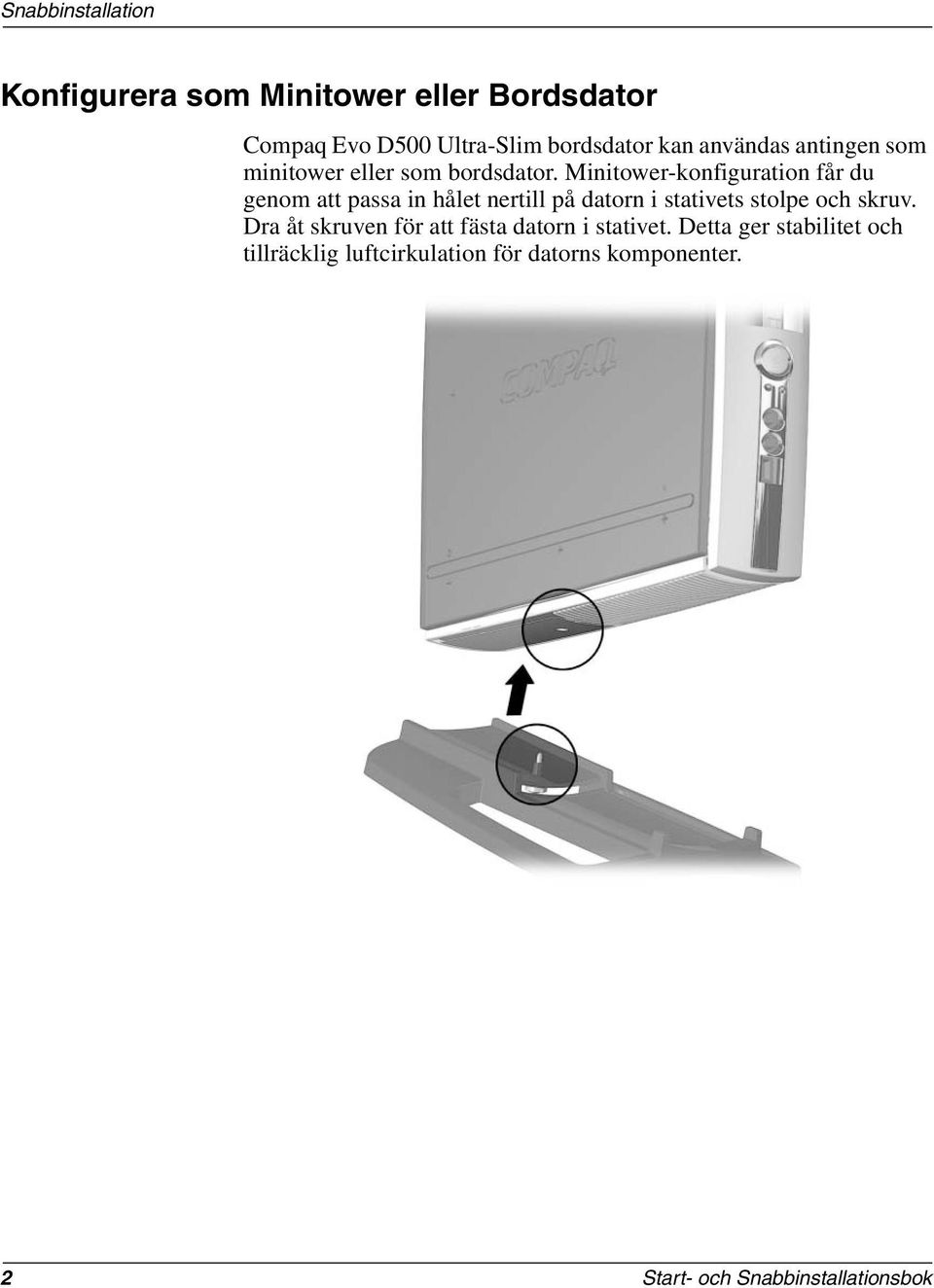 Snabbinstallation

Konfigurera som Minitower eller Bordsdator

Compaq Evo D500 Ultra-Slim bordsdator kan användas antingen som minitower eller som bordsdator. Minitower-konfiguration får du genom att passa in hålet nertill på datorn i stativets stolpe och skruv. Dra åt skruven för att fästa datorn i stativet. Detta ger stabilitet och tillräcklig luftcirkulation för datorns komponenter.

COMPAQ

2

Start- och Snabbinstallationsbok